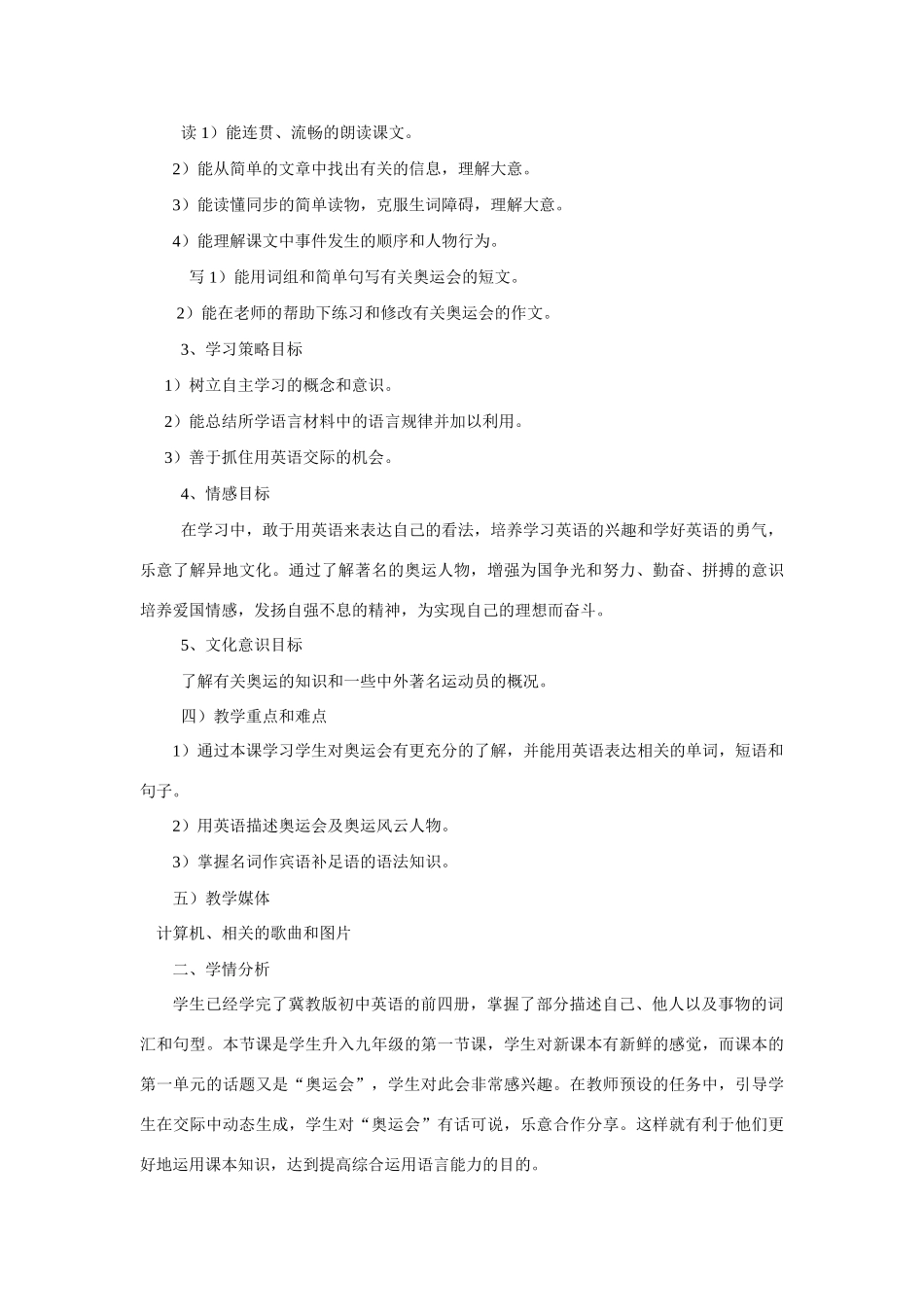 读1）能连贯、流畅的朗读课文。

2）能从简单的文章中找出有关的信息，理解大意。

3）能读懂同步的简单读物，克服生词障碍，理解大意。

4）能理解课文中事件发生的顺序和人物行为。

写1）能用词组和简单句写有关奥运会的短文。

2）能在老师的帮助下练习和修改有关奥运会的作文。

3、学习策略目标

1）树立自主学习的概念和意识。

2）能总结所学语言材料中的语言规律并加以利用。

3）善于抓住用英语交际的机会。

4、情感目标

在学习中，敢于用英语来表达自己的看法，培养学习英语的兴趣和学好英语的勇气，乐意了解异地文化。通过了解著名的奥运人物，增强为国争光和努力、勤奋、拼搏的意识培养爱国情感，发扬自强不息的精神，为实现自己的理想而奋斗。

5、文化意识目标

了解有关奥运的知识和一些中外著名运动员的概况。

四）教学重点和难点

1）通过本课学习学生对奥运会有更充分的了解，并能用英语表达相关的单词，短语和句子。

2）用英语描述奥运会及奥运风云人物。

3）掌握名词作宾语补足语的语法知识。

五）教学媒体

计算机、相关的歌曲和图片

二、学情分析

学生已经学完了冀教版初中英语的前四册，掌握了部分描述自己、他人以及事物的词汇和句型。本节课是学生升入九年级的第一节课，学生对新课本有新鲜的感觉，而课本的第一单元的话题又是“奥运会”，学生对此会非常感兴趣。在教师预设的任务中，引导学生在交际中动态生成，学生对“奥运会”有话可说，乐意合作分享。这样就有利于他们更好地运用课本知识，达到提高综合运用语言能力的目的。